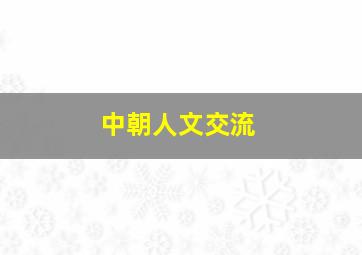 中朝人文交流